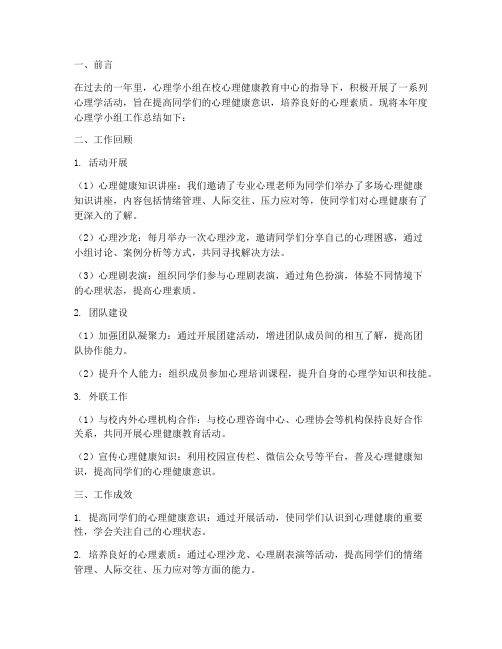 一、前言

在过去的一年里，心理学小组在校心理健康教育中心的指导下，积极开展了一系列心理学活动，旨在提高同学们的心理健康意识，培养良好的心理素质。现将本年度心理学小组工作总结如下：

二、工作回顾

1. 活动开展

（1）心理健康知识讲座：我们邀请了专业心理老师为同学们举办了多场心理健康知识讲座，内容包括情绪管理、人际交往、压力应对等，使同学们对心理健康有了更深入的了解。

（2）心理沙龙：每月举办一次心理沙龙，邀请同学们分享自己的心理困惑，通过小组讨论、案例分析等方式，共同寻找解决方法。

（3）心理剧表演：组织同学们参与心理剧表演，通过角色扮演，体验不同情境下的心理状态，提高心理素质。

2. 团队建设

（1）加强团队凝聚力：通过开展团建活动，增进团队成员间的相互了解，提高团队协作能力。

（2）提升个人能力：组织成员参加心理培训课程，提升自身的心理学知识和技能。

3. 外联工作

（1）与校内外心理机构合作：与校心理咨询中心、心理协会等机构保持良好合作关系，共同开展心理健康教育活动。

（2）宣传心理健康知识：利用校园宣传栏、微信公众号等平台，普及心理健康知识，提高同学们的心理健康意识。

三、工作成效

1. 提高同学们的心理健康意识：通过开展活动，使同学们认识到心理健康的重要性，学会关注自己的心理状态。

2. 培养良好的心理素质：通过心理沙龙、心理剧表演等活动，提高同学们的情绪管理、人际交往、压力应对等方面的能力。